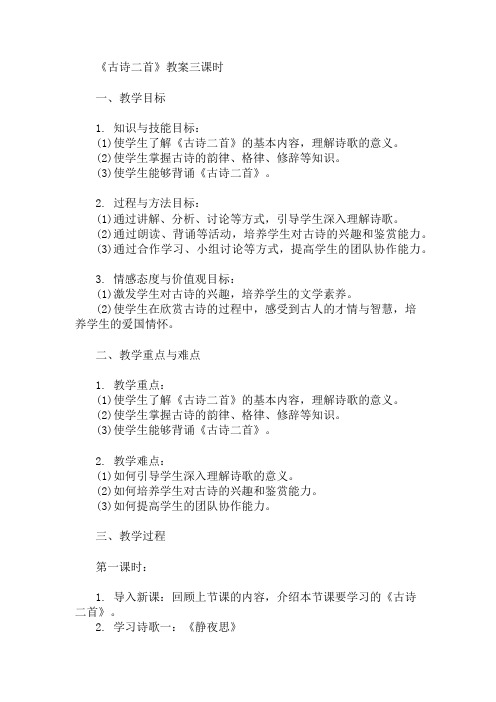 《古诗二首》教案三课时

一、教学目标

1. 知识与技能目标：
(1)使学生了解《古诗二首》的基本内容，理解诗歌的意义。
(2)使学生掌握古诗的韵律、格律、修辞等知识。
(3)使学生能够背诵《古诗二首》。

2. 过程与方法目标：
(1)通过讲解、分析、讨论等方式，引导学生深入理解诗歌。
(2)通过朗读、背诵等活动，培养学生对古诗的兴趣和鉴赏能力。
(3)通过合作学习、小组讨论等方式，提高学生的团队协作能力。

3. 情感态度与价值观目标：
(1)激发学生对古诗的兴趣，培养学生的文学素养。
(2)使学生在欣赏古诗的过程中，感受到古人的才情与智慧，培养学生的爱国情怀。

二、教学重点与难点

1. 教学重点：
(1)使学生了解《古诗二首》的基本内容，理解诗歌的意义。
(2)使学生掌握古诗的韵律、格律、修辞等知识。
(3)使学生能够背诵《古诗二首》。

2. 教学难点：
(1)如何引导学生深入理解诗歌的意义。
(2)如何培养学生对古诗的兴趣和鉴赏能力。
(3)如何提高学生的团队协作能力。

三、教学过程

第一课时：

1. 导入新课：回顾上节课的内容，介绍本节课要学习的《古诗二首》。
2. 学习诗歌一：《静夜思》